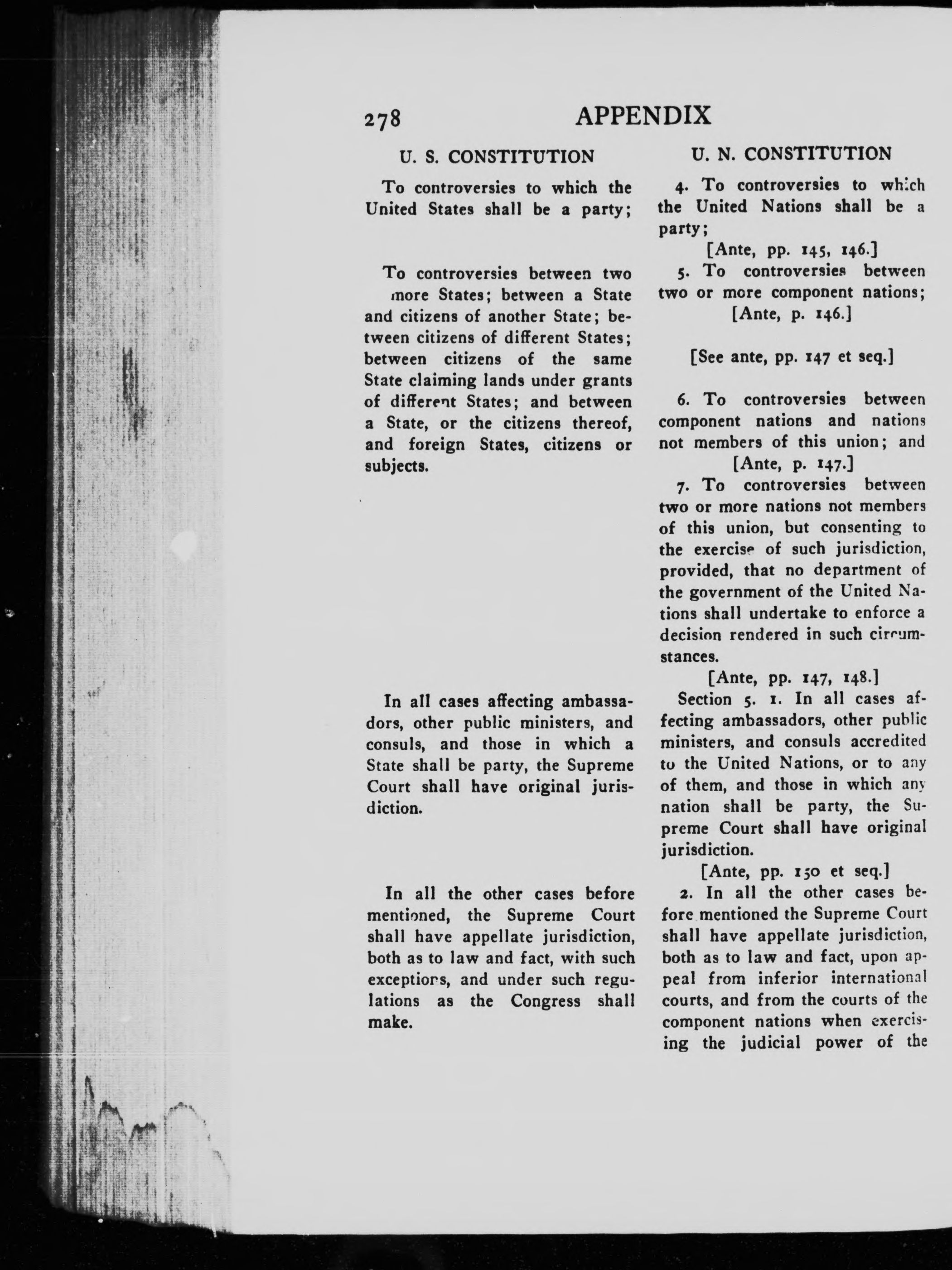 278 APPENDIX

U. S. CONSTITUTION

To controversies to which the United States shall be a party;

To controversies between two more States; between a State and citizens of another State; between citizens of different States; between citizens of the same State claiming lands under grants of different States; and between a State, or the citizens thereof, and foreign States, citizens or subjects.

In all cases affecting ambassadors, other public ministers, and consuls, and those in which a State shall be party, the Supreme Court shall have original jurisdiction.

In all the other cases before mentioned, the Supreme Court shall have appellate jurisdiction, both as to law and fact, with such exceptions, and under such regulations as the Congress shall make.

U. N. CONSTITUTION

4. To controversies to which the United Nations shall be a party;

[Ante, pp. 145, 146.]

5. To controversies between two or more component nations;

[Ante, p. 146.]

[See ante, pp. 147 et seq.]

6. To controversies between component nations and nations not members of this union; and

[Ante, p. 147.]

7. To controversies between two or more nations not members of this union, but consenting to the exercise of such jurisdiction, provided, that no department of the government of the United Nations shall undertake to enforce a decision rendered in such circumstances.

[Ante, pp. 147, 148.]

Section 5. 1. In all cases affecting ambassadors, other public ministers, and consuls accredited to the United Nations, or to any of them, and those in which any nation shall be party, the Supreme Court shall have original jurisdiction.

[Ante, pp. 150 et seq.]

2. In all the other cases before mentioned the Supreme Court shall have appellate jurisdiction, both as to law and fact, upon appeal from inferior international courts, and from the courts of the component nations when exercising the judicial power of the